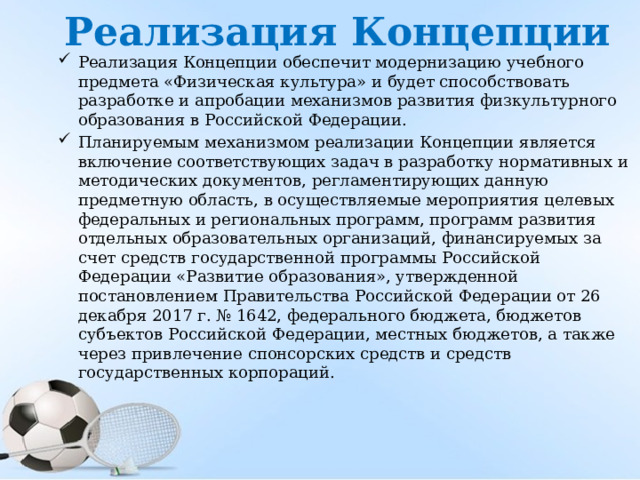 Реализация Концепции

✓ Реализация Концепции обеспечит модернизацию учебного предмета «Физическая культура» и будет способствовать разработке и апробации механизмов развития физкультурного образования в Российской Федерации.

✓ Планируемым механизмом реализации Концепции является включение соответствующих задач в разработку нормативных и методических документов, регламентирующих данную предметную область, в осуществляемые мероприятия целевых федеральных и региональных программ, программ развития отдельных образовательных организаций, финансируемых за счет средств государственной программы Российской Федерации «Развитие образования», утвержденной постановлением Правительства Российской Федерации от 26 декабря 2017 г. № 1642, федерального бюджета, бюджетов субъектов Российской Федерации, местных бюджетов, а также через привлечение спонсорских средств и средств государственных корпораций.